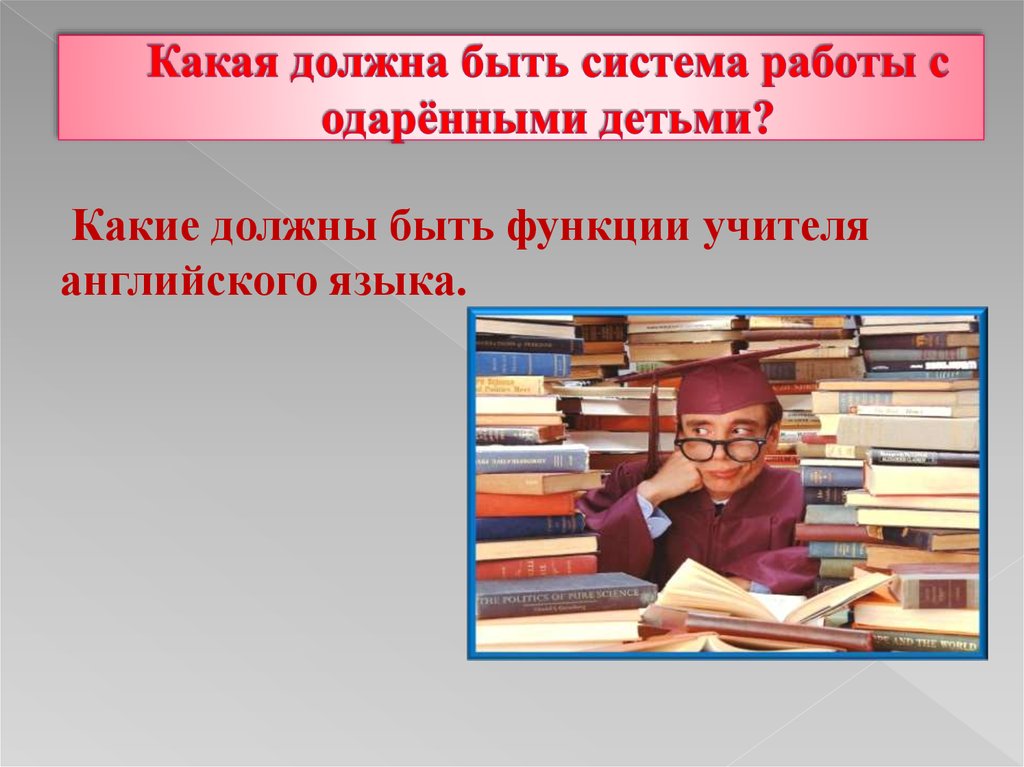 Какая должна быть система работы с одарёнными детьми?

Какие должны быть функции учителя английского языка.

THE POLITICS OF PURE SCIENCE

AND THE WORLD